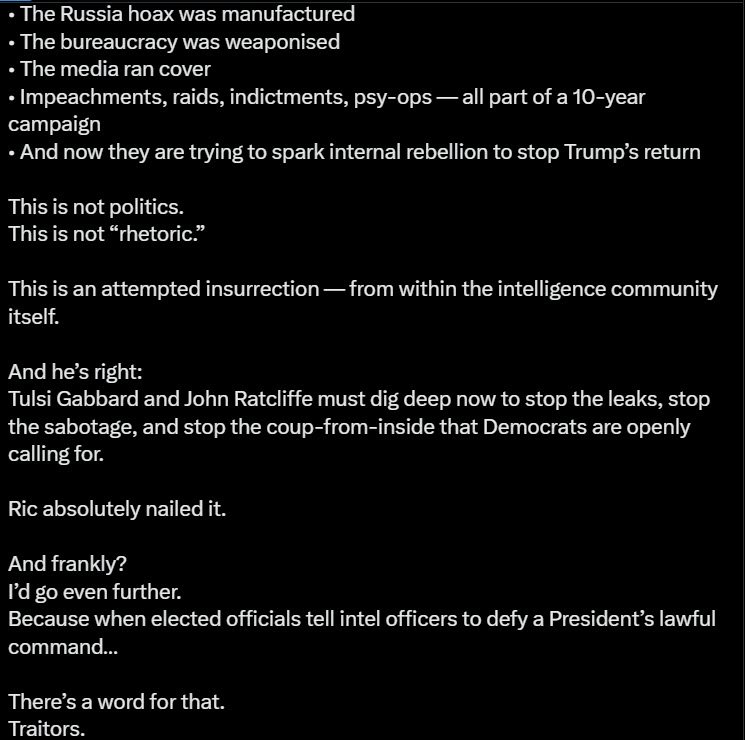 • The Russia hoax was manufactured
• The bureaucracy was weaponised
• The media ran cover
• Impeachments, raids, indictments, psy-ops — all part of a 10-year campaign
• And now they are trying to spark internal rebellion to stop Trump's return

This is not politics.
This is not "rhetoric."

This is an attempted insurrection — from within the intelligence community itself.

And he's right:
Tulsi Gabbard and John Ratcliffe must dig deep now to stop the leaks, stop the sabotage, and stop the coup-from-inside that Democrats are openly calling for.

Ric absolutely nailed it.

And frankly?
I'd go even further.
Because when elected officials tell intel officers to defy a President's lawful command...

There's a word for that.
Traitors.